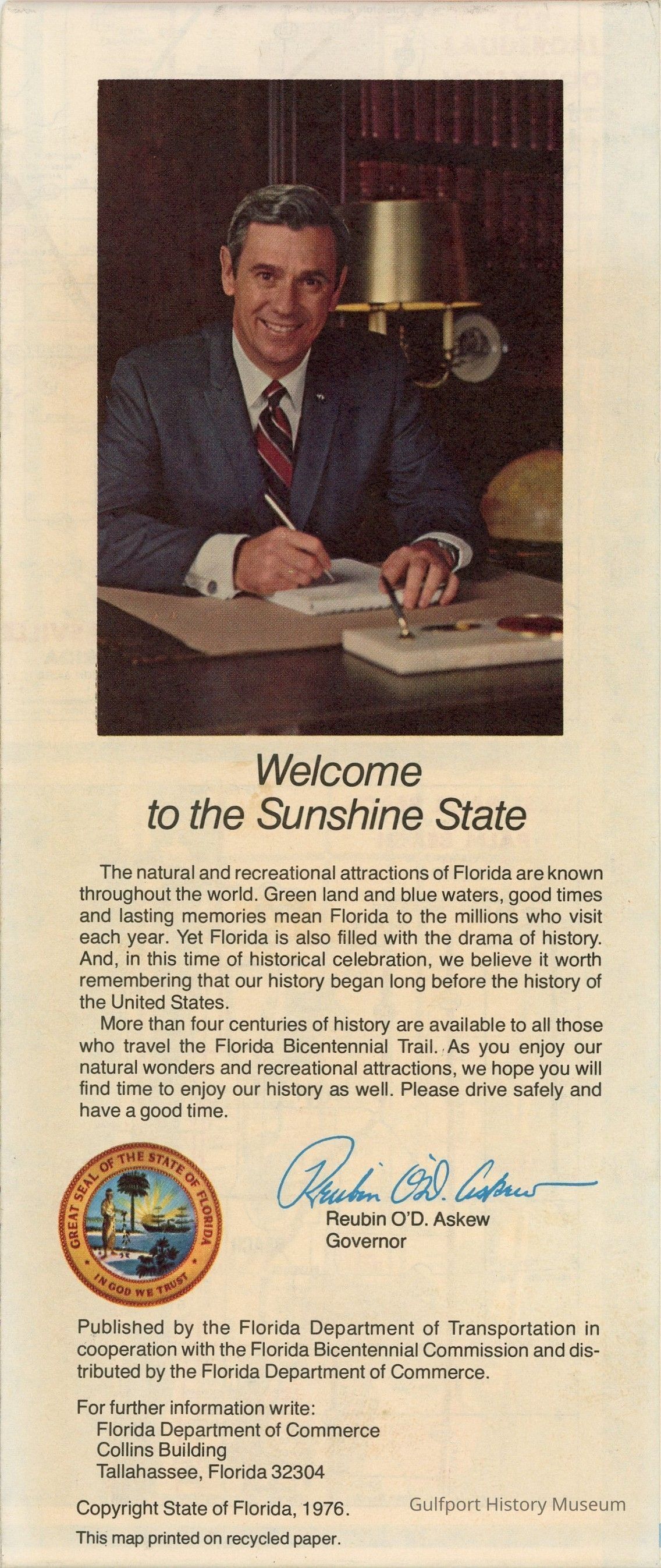 Welcome
to the Sunshine State

The natural and recreational attractions of Florida are known throughout the world. Green land and blue waters, good times and lasting memories mean Florida to the millions who visit each year. Yet Florida is also filled with the drama of history. And, in this time of historical celebration, we believe it worth remembering that our history began long before the history of the United States.

More than four centuries of history are available to all those who travel the Florida Bicentennial Trail. As you enjoy our natural wonders and recreational attractions, we hope you will find time to enjoy our history as well. Please drive safely and have a good time.

GREAT SEAL OF THE STATE OF FLORIDA
IN GOD WE TRUST

Reubin O'D. Askew

Reubin O'D. Askew
Governor

Published by the Florida Department of Transportation in cooperation with the Florida Bicentennial Commission and distributed by the Florida Department of Commerce.

For further information write:
Florida Department of Commerce
Collins Building
Tallahassee, Florida 32304

Copyright State of Florida, 1976.

This map printed on recycled paper.

Gulfport History Museum